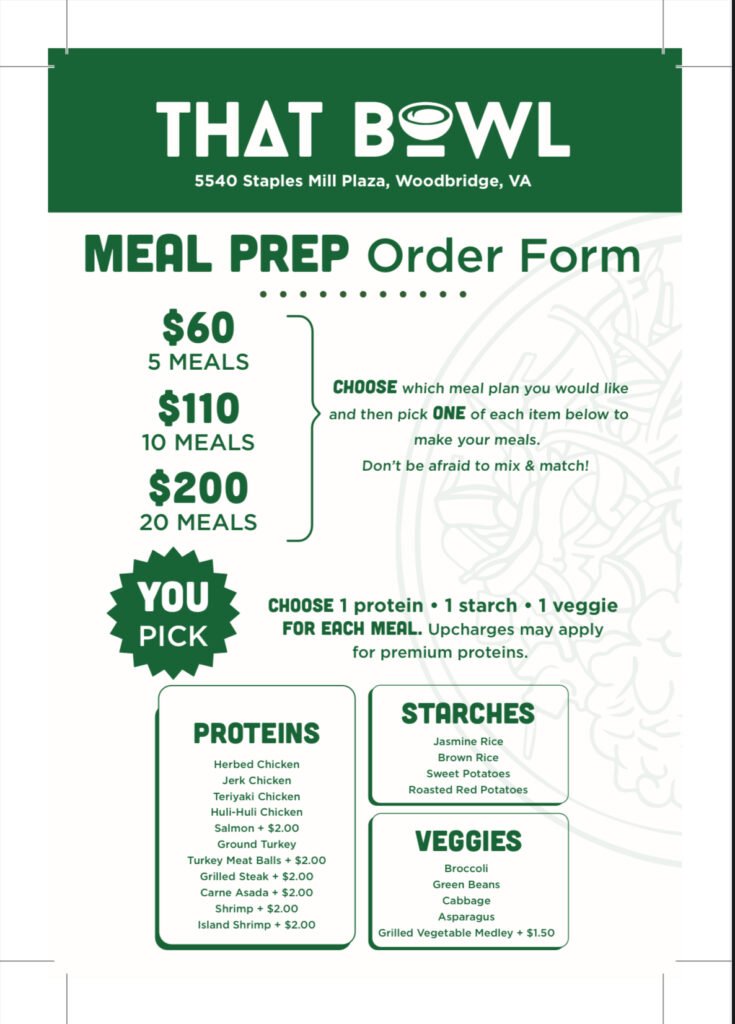 THAT BOWL

5540 Staples Mill Plaza, Woodbridge, VA

MEAL PREP Order Form

$60
5 MEALS

$110
10 MEALS

$200
20 MEALS

CHOOSE which meal plan you would like and then pick ONE of each item below to make your meals.
Don't be afraid to mix & match!

YOU PICK

CHOOSE 1 protein • 1 starch • 1 veggie FOR EACH MEAL. Upcharges may apply for premium proteins.

PROTEINS

Herbed Chicken
Jerk Chicken
Teriyaki Chicken
Huli-Huli Chicken
Salmon + $2.00
Ground Turkey
Turkey Meat Balls + $2.00
Grilled Steak + $2.00
Carne Asada + $2.00
Shrimp + $2.00
Island Shrimp + $2.00

STARCHES

Jasmine Rice
Brown Rice
Sweet Potatoes
Roasted Red Potatoes

VEGGIES

Broccoli
Green Beans
Cabbage
Asparagus
Grilled Vegetable Medley + $1.50